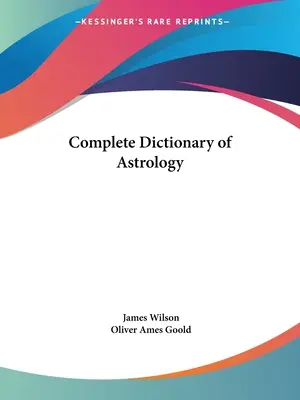 —KESSINGER'S RARE REPRINTS—

Complete Dictionary of Astrology

James Wilson
Oliver Ames Goold